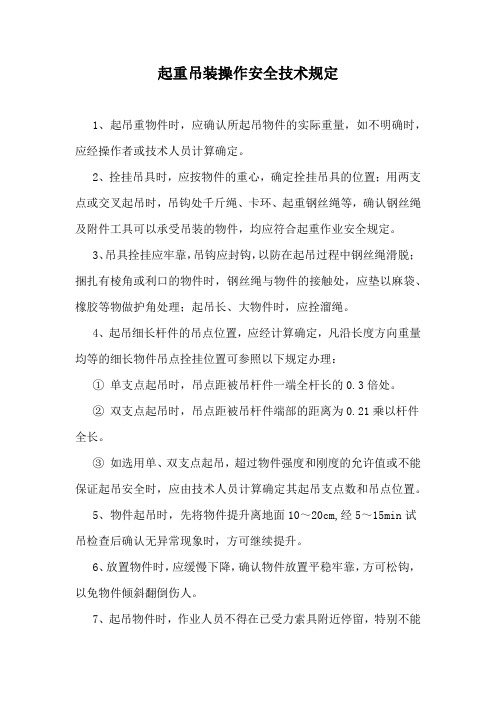 起重吊装操作安全技术规定

1、起吊重物件时，应确认所起吊物件的实际重量，如不明确时，应经操作者或技术人员计算确定。

2、拴挂吊具时，应按物件的重心，确定拴挂吊具的位置；用两支点或交叉起吊时，吊钩处千斤绳、卡环、起重钢丝绳等，确认钢丝绳及附件工具可以承受吊装的物件，均应符合起重作业安全规定。

3、吊具拴挂应牢靠，吊钩应封钩，以防在起吊过程中钢丝绳滑脱；捆扎有棱角或利口的物件时，钢丝绳与物件的接触处，应垫以麻袋、橡胶等物做护角处理；起吊长、大物件时，应拴溜绳。

4、起吊细长杆件的吊点位置，应经计算确定，凡沿长度方向重量均等的细长物件吊点拴挂位置可参照以下规定办理：

① 单支点起吊时，吊点距被吊杆件一端全杆长的 0.3 倍处。

② 双支点起吊时，吊点距被吊杆件端部的距离为 0.21 乘以杆件全长。

③ 如选用单、双支点起吊，超过物件强度和刚度的允许值或不能保证起吊安全时，应由技术人员计算确定其起吊支点数和吊点位置。

5、物件起吊时，先将物件提升离地面 10～20cm,经 5～15min 试吊检查后确认无异常现象时，方可继续提升。

6、放置物件时，应缓慢下降，确认物件放置平稳牢靠，方可松钩，以免物件倾斜翻倒伤人。

7、起吊物件时，作业人员不得在已受力索具附近停留，特别不能